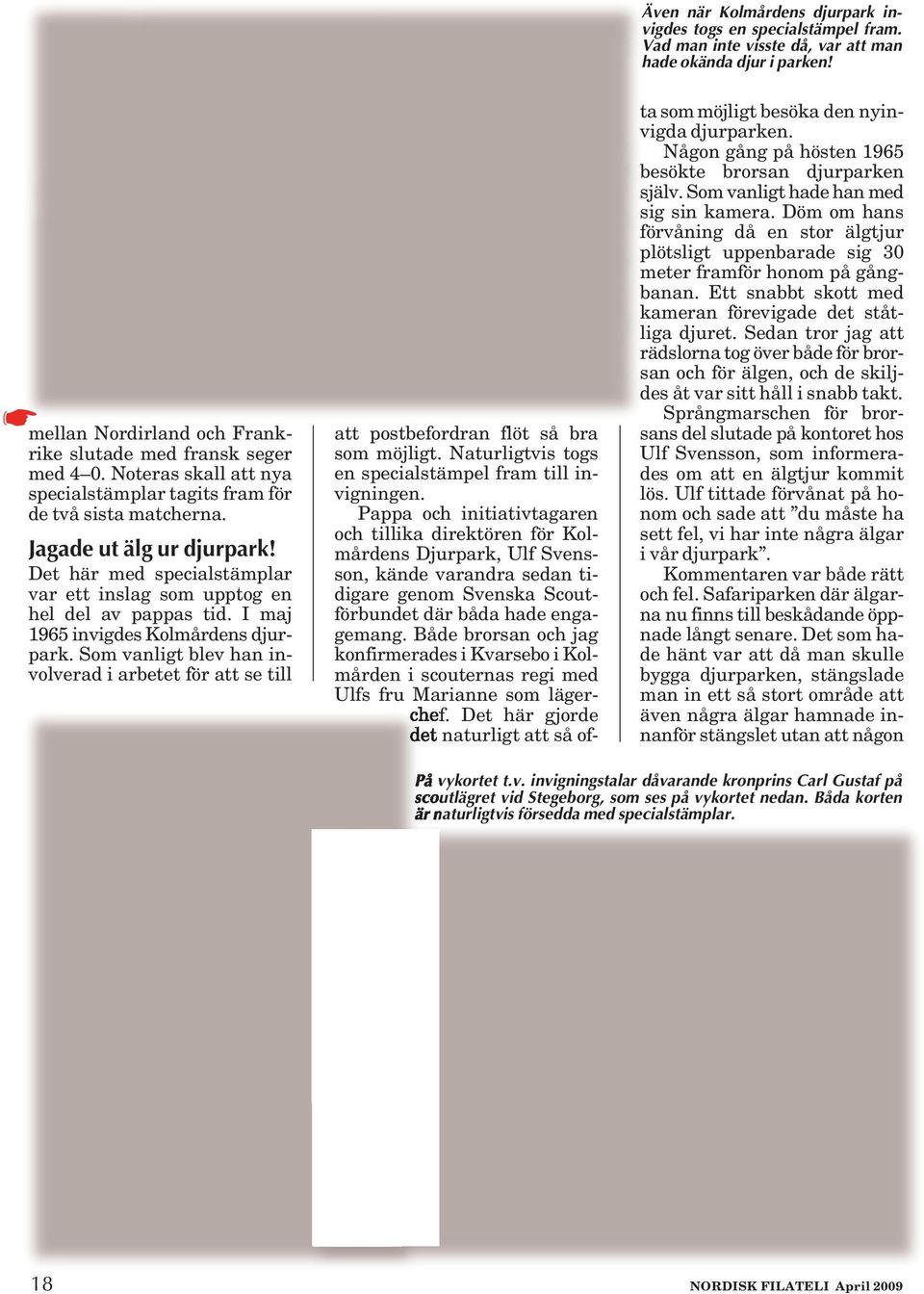 Även när Kolmårdens djurpark invigdes togs en specialstämpel fram. Vad man inte visste då, var att man hade okända djur i parken!

mellan Nordirland och Frankrike slutade med fransk seger med 4–0. Noteras skall att nya specialstämplar tagits fram för de två sista matcherna.

Jagade ut älg ur djurpark!

Det här med specialstämplar var ett inslag som upptog en hel del av pappas tid. I maj 1965 invigdes Kolmårdens djurpark. Som vanligt blev han involverad i arbetet för att se till att postbefordran flöt så bra som möjligt. Naturligtvis togs en specialstämpel fram till invigningen.

Pappa och initiativtagaren och tillika direktören för Kolmårdens Djurpark, Ulf Svensson, kände varandra sedan tidigare genom Svenska Scoutförbundet där båda hade engagemang. Både brorsan och jag konfirmerades i Kvarsebo i Kolmården i scouternas regi med Ulfs fru Marianne som lägerchef. Det här gjorde det naturligt att så ofta som möjligt besöka den nyinvigda djurparken.

Någon gång på hösten 1965 besökte brorsan djurparken själv. Som vanligt hade han med sig sin kamera. Döm om hans förvåning då en stor älgtjur plötsligt uppenbarade sig 30 meter framför honom på gångbanan. Ett snabbt skott med kameran förevigade det ståtliga djuret. Sedan tror jag att rädslorna tog över både för brorsan och för älgen, och de skiljdes åt var sitt håll i snabb takt.

Språngmarschen för brorsans del slutade på kontoret hos Ulf Svensson, som informerades om att en älgtjur kommit lös. Ulf tittade förvånat på honom och sade att ”du måste ha sett fel, vi har inte några älgar i vår djurpark”.

Kommentaren var både rätt och fel. Safariparken där älgarna nu finns till beskådande öppnade långt senare. Det som hade hänt var att då man skulle bygga djurparken, stängslade man in ett så stort område att även några älgar hamnade innanför stängslet utan att någon

På vykortet t.v. invigningstalar dåvarande kronprins Carl Gustaf på scoutlägret vid Stegeborg, som ses på vykortet nedan. Båda korten är naturligtvis försedda med specialstämplar.

18

NORDISK FILATELI April 2009